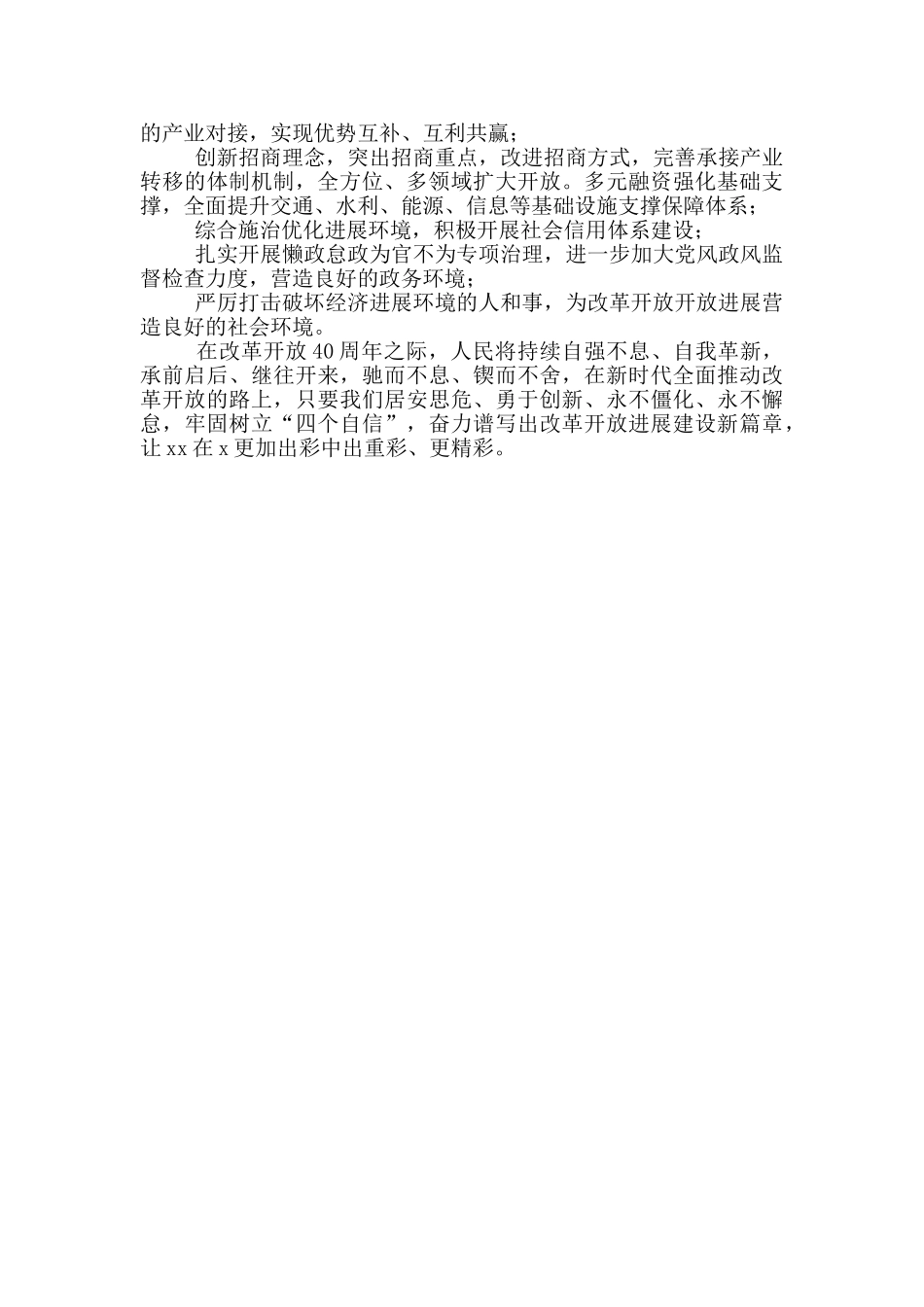 的产业对接，实现优势互补、互利共赢；

创新招商理念，突出招商重点，改进招商方式，完善承接产业转移的体制机制，全方位、多领域扩大开放。多元融资强化基础支撑，全面提升交通、水利、能源、信息等基础设施支撑保障体系；

综合施治优化进展环境，积极开展社会信用体系建设；

扎实开展懒政怠政为官不为专项治理，进一步加大党风政风监督检查力度，营造良好的政务环境；

严厉打击破坏经济进展环境的人和事，为改革开放开放进展营造良好的社会环境。

在改革开放40周年之际，人民将持续自强不息、自我革新，承前启后、继往开来，驰而不息、锲而不舍，在新时代全面推动改革开放的路上，只要我们居安思危、勇于创新、永不僵化、永不懈怠，牢固树立“四个自信”，奋力谱写出改革开放进展建设新篇章，让xx在x更加出彩中出重彩、更精彩。